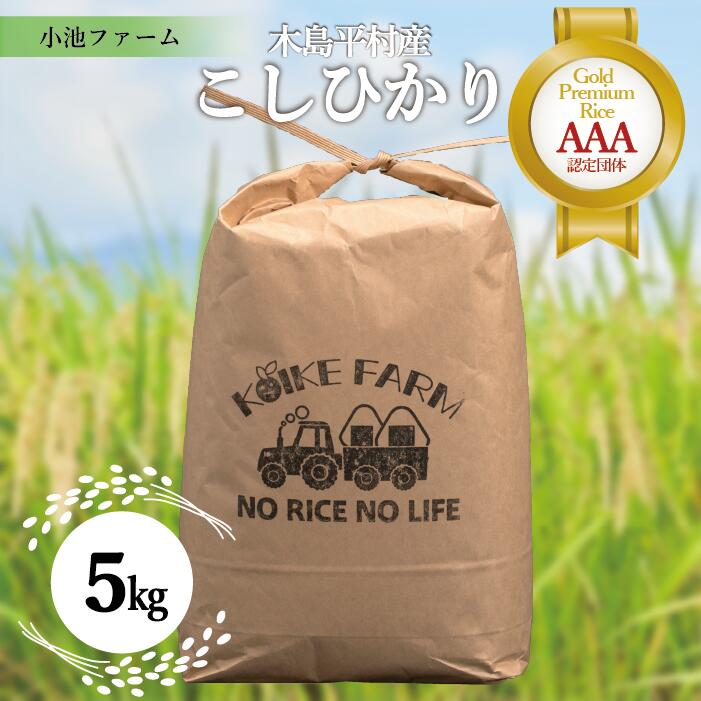 小池ファーム

木島平村産
こしひかり

Gold
Premium
Rice
AAA
認定団体

KOIKE FARM

NO RICE NO LIFE

5kg